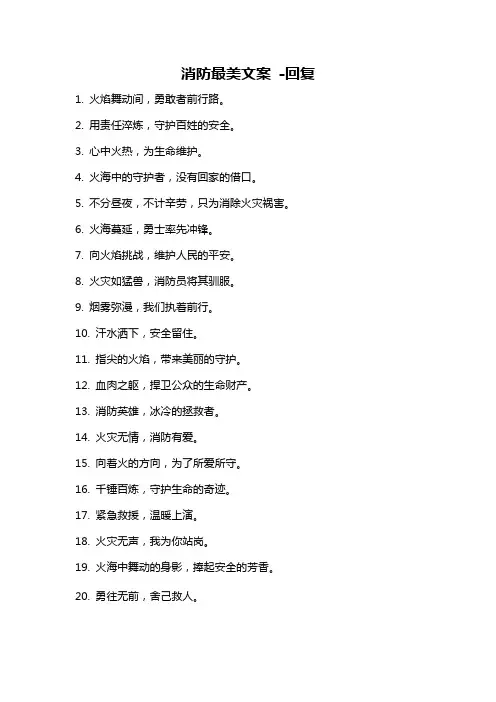 消防最美文案 -回复

1. 火焰舞动间，勇敢者前行路。

2. 用责任淬炼，守护百姓的安全。

3. 心中火热，为生命维护。

4. 火海中的守护者，没有回家的借口。

5. 不分昼夜，不计辛劳，只为消除火灾祸害。

6. 火海蔓延，勇士率先冲锋。

7. 向火焰挑战，维护人民的平安。

8. 火灾如猛兽，消防员将其驯服。

9. 烟雾弥漫，我们执着前行。

10. 汗水洒下，安全留住。

11. 指尖的火焰，带来美丽的守护。

12. 血肉之躯，捍卫公众的生命财产。

13. 消防英雄，冰冷的拯救者。

14. 火灾无情，消防有爱。

15. 向着火的方向，为了所爱所守。

16. 千锤百炼，守护生命的奇迹。

17. 紧急救援，温暖上演。

18. 火灾无声，我为你站岗。

19. 火海中舞动的身影，捧起安全的芳香。

20. 勇往无前，舍己救人。